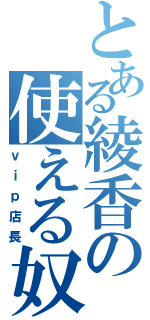 とある綾香の使える奴

vip店長